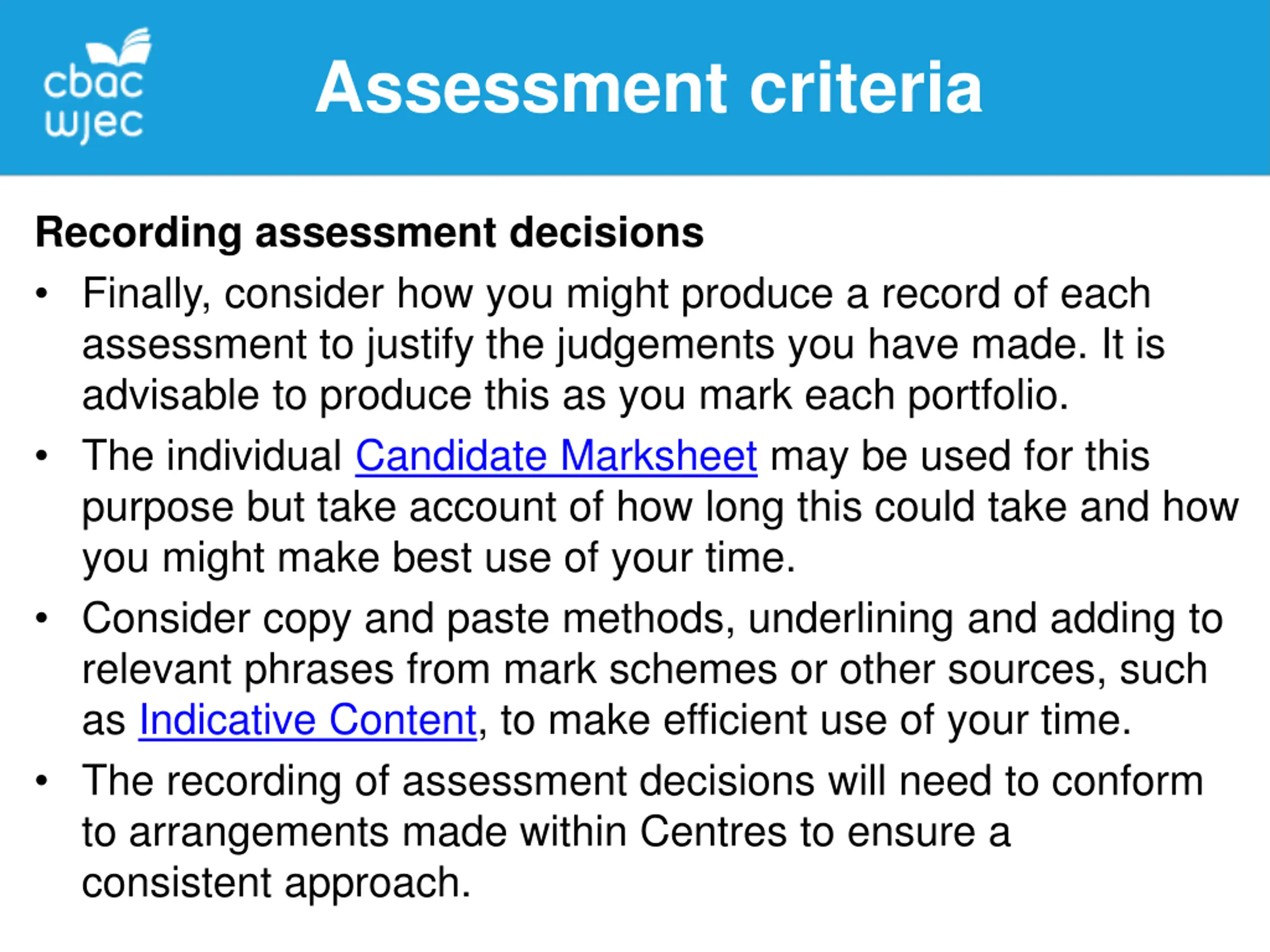 cbac
wjec

Assessment criteria

Recording assessment decisions

• Finally, consider how you might produce a record of each assessment to justify the judgements you have made. It is advisable to produce this as you mark each portfolio.

• The individual Candidate Marksheet may be used for this purpose but take account of how long this could take and how you might make best use of your time.

• Consider copy and paste methods, underlining and adding to relevant phrases from mark schemes or other sources, such as Indicative Content, to make efficient use of your time.

• The recording of assessment decisions will need to conform to arrangements made within Centres to ensure a consistent approach.